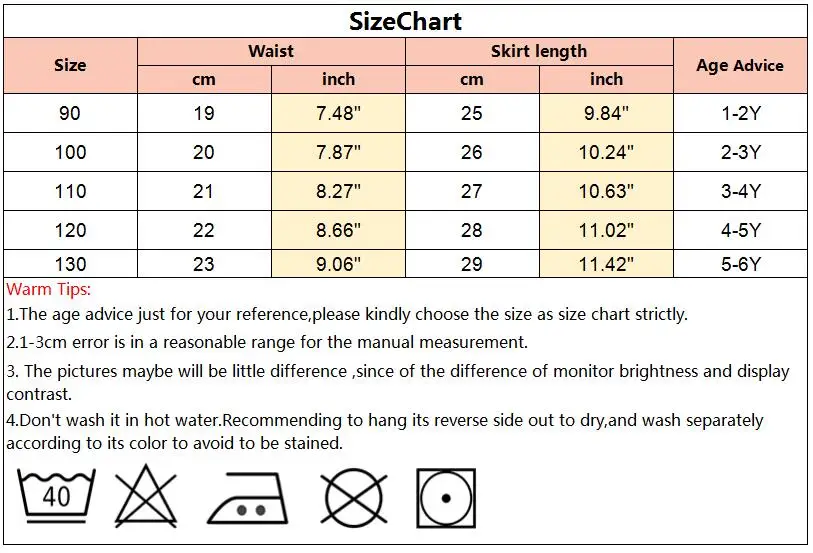 SizeChart

| Size | Waist cm | Waist inch | Skirt length cm | Skirt length inch | Age Advice |
|---|---|---|---|---|---|
| 90 | 19 | 7.48" | 25 | 9.84" | 1-2Y |
| 100 | 20 | 7.87" | 26 | 10.24" | 2-3Y |
| 110 | 21 | 8.27" | 27 | 10.63" | 3-4Y |
| 120 | 22 | 8.66" | 28 | 11.02" | 4-5Y |
| 130 | 23 | 9.06" | 29 | 11.42" | 5-6Y |

Warm Tips:

1.The age advice just for your reference,please kindly choose the size as size chart strictly.

2.1-3cm error is in a reasonable range for the manual measurement.

3. The pictures maybe will be little difference ,since of the difference of monitor brightness and display contrast.

4.Don't wash it in hot water.Recommending to hang its reverse side out to dry,and wash separately according to its color to avoid to be stained.

40